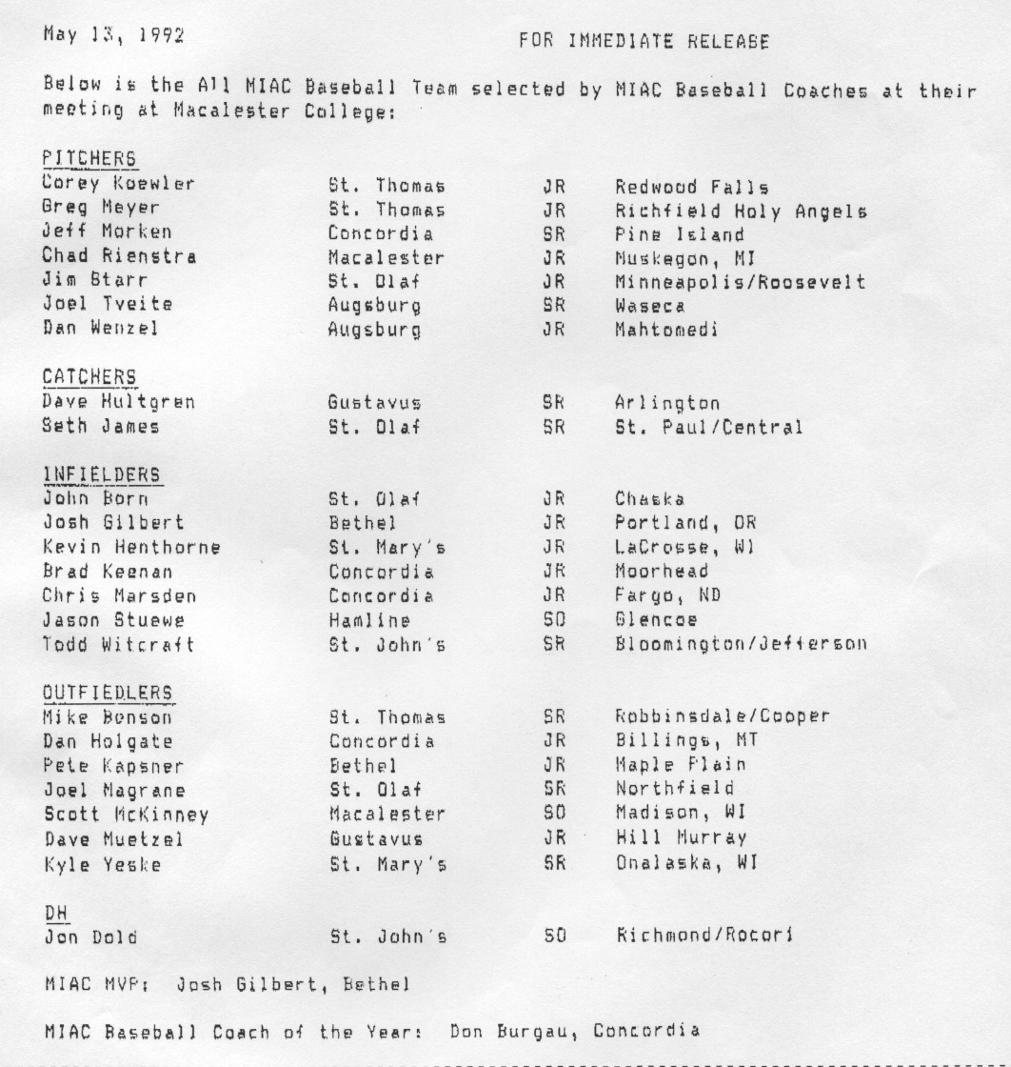 May 13, 1992 FOR IMMEDIATE RELEASE

Below is the All MIAC Baseball Team selected by MIAC Baseball Coaches at their meeting at Macalester College:

PITCHERS

| | | | |
|---|---|---|---|
| Corey Koewler | St. Thomas | JR | Redwood Falls |
| Greg Meyer | St. Thomas | JR | Richfield Holy Angels |
| Jeff Morken | Concordia | SR | Pine Island |
| Chad Rienstra | Macalester | JR | Muskegon, MI |
| Jim Starr | St. Olaf | JR | Minneapolis/Roosevelt |
| Joel Tveite | Augsburg | SR | Waseca |
| Dan Wenzel | Augsburg | JR | Mahtomedi |

CATCHERS

| | | | |
|---|---|---|---|
| Dave Hultgren | Gustavus | SR | Arlington |
| Seth James | St. Olaf | SR | St. Paul/Central |

INFIELDERS

| | | | |
|---|---|---|---|
| John Born | St. Olaf | JR | Chaska |
| Josh Gilbert | Bethel | JR | Portland, OR |
| Kevin Henthorne | St. Mary's | JR | LaCrosse, WI |
| Brad Keenan | Concordia | JR | Moorhead |
| Chris Marsden | Concordia | JR | Fargo, ND |
| Jason Stuewe | Hamline | SO | Glencoe |
| Todd Witcraft | St. John's | SR | Bloomington/Jefferson |

OUTFIEDLERS

| | | | |
|---|---|---|---|
| Mike Benson | St. Thomas | SR | Robbinsdale/Cooper |
| Dan Holgate | Concordia | JR | Billings, MT |
| Pete Kapsner | Bethel | JR | Maple Plain |
| Joel Magrane | St. Olaf | SR | Northfield |
| Scott McKinney | Macalester | SO | Madison, WI |
| Dave Muetzel | Gustavus | JR | Hill Murray |
| Kyle Yeske | St. Mary's | SR | Onalaska, WI |

DH

| | | | |
|---|---|---|---|
| Jon Dold | St. John's | SO | Richmond/Rocori |

MIAC MVP: Josh Gilbert, Bethel

MIAC Baseball Coach of the Year: Don Burgau, Concordia